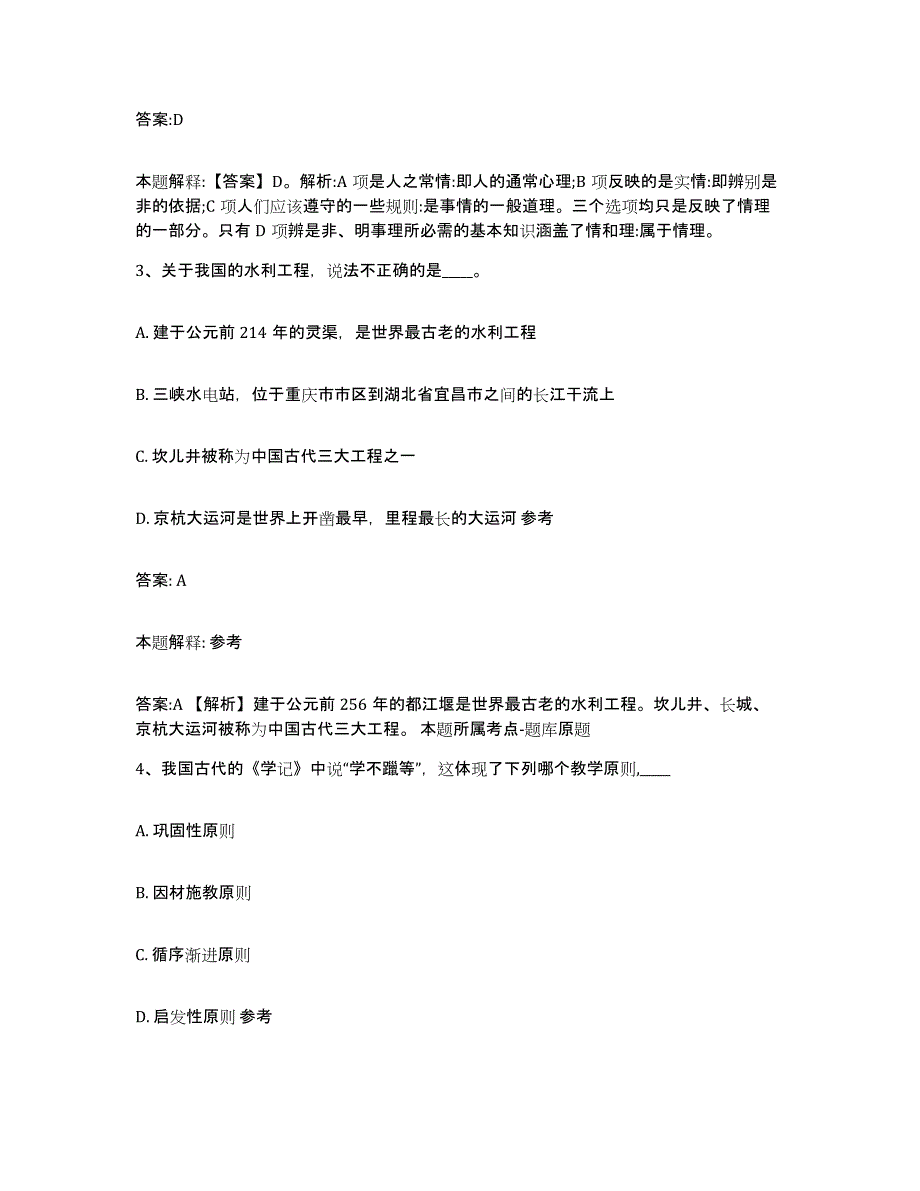 答案:D

本题解释:【答案】D。解析:A 项是人之常情:即人的通常心理;B 项反映的是实情:即辨别是非的依据;C 项人们应该遵守的一些规则:是事情的一般道理。三个选项均只是反映了情理的一部分。只有 D 项辨是非、明事理所必需的基本知识涵盖了情和理:属于情理。

3、关于我国的水利工程，说法不正确的是____。

A. 建于公元前 214 年的灵渠，是世界最古老的水利工程

B. 三峡水电站，位于重庆市市区到湖北省宜昌市之间的长江干流上

C. 坎儿井被称为中国古代三大工程之一

D. 京杭大运河是世界上开凿最早，里程最长的大运河 参考

答案: A

本题解释: 参考

答案:A 【解析】建于公元前 256 年的都江堰是世界最古老的水利工程。坎儿井、长城、京杭大运河被称为中国古代三大工程。 本题所属考点-题库原题

4、我国古代的《学记》中说“学不躐等”，这体现了下列哪个教学原则,____

A. 巩固性原则

B. 因材施教原则

C. 循序渐进原则

D. 启发性原则 参考